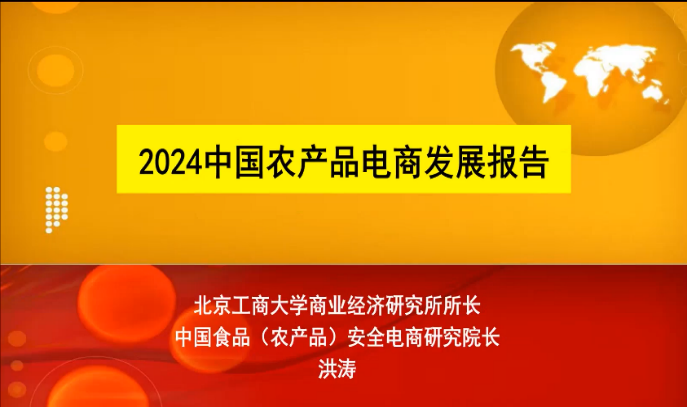 2024中国农产品电商发展报告

北京工商大学商业经济研究所所长
中国食品（农产品）安全电商研究院长
洪涛